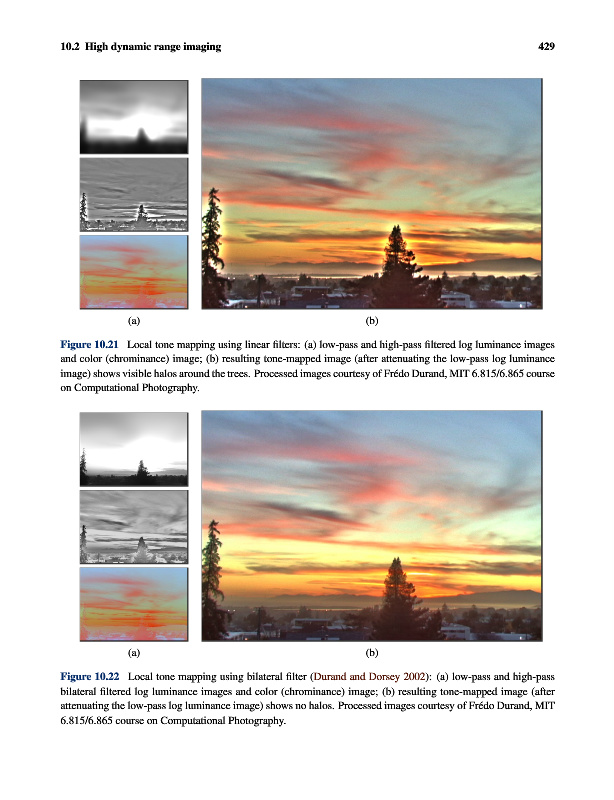 10.2 High dynamic range imaging

429

(a)

(b)

Figure 10.21 Local tone mapping using linear filters: (a) low-pass and high-pass filtered log luminance images and color (chrominance) image; (b) resulting tone-mapped image (after attenuating the low-pass log luminance image) shows visible halos around the trees. Processed images courtesy of Frédo Durand, MIT 6.815/6.865 course on Computational Photography.

(a)

(b)

Figure 10.22 Local tone mapping using bilateral filter (Durand and Dorsey 2002): (a) low-pass and high-pass bilateral filtered log luminance images and color (chrominance) image; (b) resulting tone-mapped image (after attenuating the low-pass log luminance image) shows no halos. Processed images courtesy of Frédo Durand, MIT 6.815/6.865 course on Computational Photography.